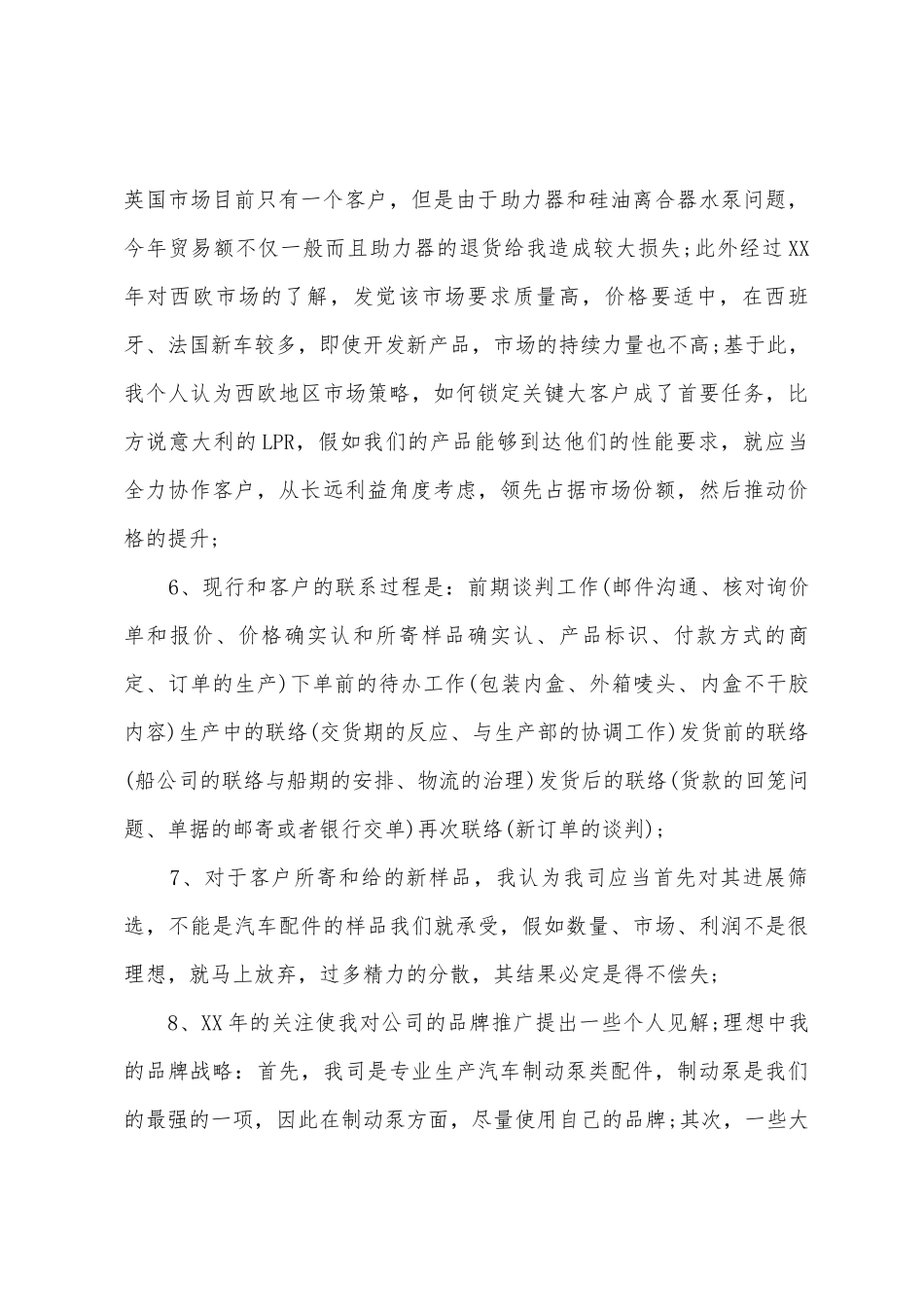 英国市场目前只有一个客户，但是由于助力器和硅油离合器水泵问题，今年贸易额不仅一般而且助力器的退货给我造成较大损失;此外经过XX年对西欧市场的了解，发觉该市场要求质量高，价格要适中，在西班牙、法国新车较多，即使开发新产品，市场的持续力量也不高;基于此，我个人认为西欧地区市场策略，如何锁定关键大客户成了首要任务，比方说意大利的LPR，假如我们的产品能够到达他们的性能要求，就应当全力协作客户，从长远利益角度考虑，领先占据市场份额，然后推动价格的提升;

6、现行和客户的联系过程是：前期谈判工作(邮件沟通、核对询价单和报价、价格确实认和所寄样品确实认、产品标识、付款方式的商定、订单的生产)下单前的待办工作(包装内盒、外箱唛头、内盒不干胶内容)生产中的联络(交货期的反应、与生产部的协调工作)发货前的联络(船公司的联络与船期的安排、物流的治理)发货后的联络(货款的回笼问题、单据的邮寄或者银行交单)再次联络(新订单的谈判);

7、对于客户所寄和给的新样品，我认为我司应当首先对其进展筛选，不能是汽车配件的样品我们就承受，假如数量、市场、利润不是很理想，就马上放弃，过多精力的分散，其结果必定是得不偿失;

8、XX年的关注使我对公司的品牌推广提出一些个人见解;理想中我的品牌战略：首先，我司是专业生产汽车制动泵类配件，制动泵是我们的最强的一项，因此在制动泵方面，尽量使用自己的品牌;其次，一些大